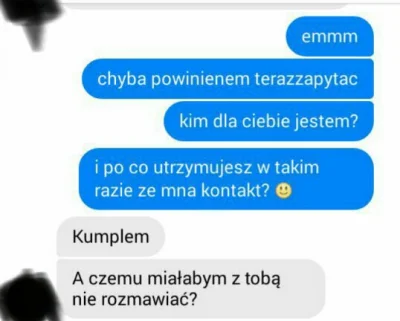 emmm

chyba powinienem terazzapytac

kim dla ciebie jestem?

i po co utrzymujesz w takim razie ze mna kontakt? 🙂

Kumplem

A czemu miałabym z tobą nie rozmawiać?